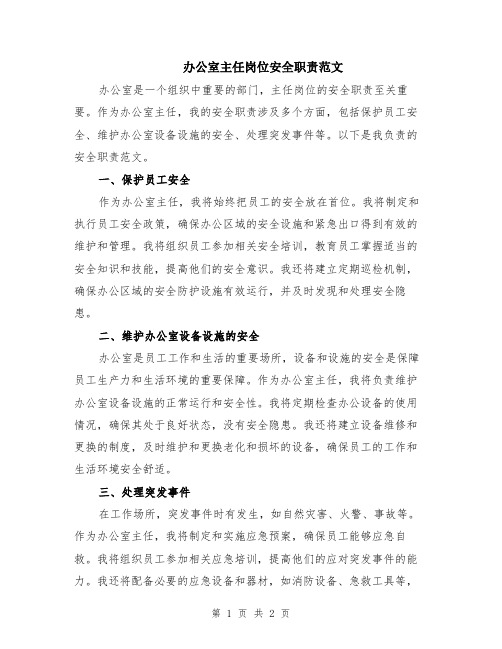 办公室主任岗位安全职责范文

办公室是一个组织中重要的部门，主任岗位的安全职责至关重要。作为办公室主任，我的安全职责涉及多个方面，包括保护员工安全、维护办公室设备设施的安全、处理突发事件等。以下是我负责的安全职责范文。

一、保护员工安全

作为办公室主任，我将始终把员工的安全放在首位。我将制定和执行员工安全政策，确保办公区域的安全设施和紧急出口得到有效的维护和管理。我将组织员工参加相关安全培训，教育员工掌握适当的安全知识和技能，提高他们的安全意识。我还将建立定期巡检机制，确保办公区域的安全防护设施有效运行，并及时发现和处理安全隐患。

二、维护办公室设备设施的安全

办公室是员工工作和生活的重要场所，设备和设施的安全是保障员工生产力和生活环境的重要保障。作为办公室主任，我将负责维护办公室设备设施的正常运行和安全性。我将定期检查办公设备的使用情况，确保其处于良好状态，没有安全隐患。我还将建立设备维修和更换的制度，及时维护和更换老化和损坏的设备，确保员工的工作和生活环境安全舒适。

三、处理突发事件

在工作场所，突发事件时有发生，如自然灾害、火警、事故等。作为办公室主任，我将制定和实施应急预案，确保员工能够应急自救。我将组织员工参加相关应急培训，提高他们的应对突发事件的能力。我还将配备必要的应急设备和器材，如消防设备、急救工具等，

第 1 页 共 2 页